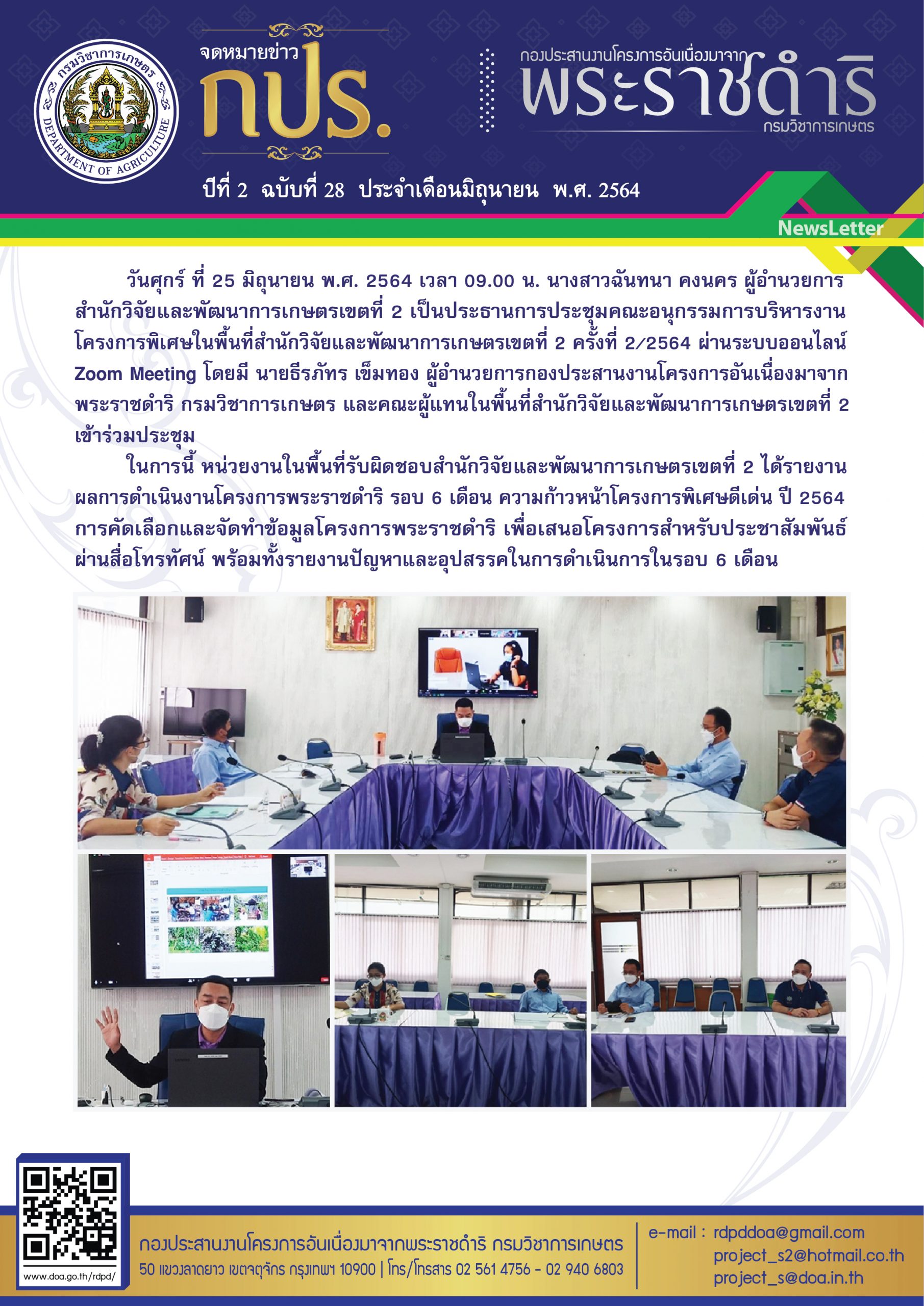 กรมวิชาการเกษตร
DEPARTMENT OF AGRICULTURE

จดหมายข่าว กปร.

กองประสานงานโครงการอันเนื่องมาจาก
พระราชดำริ
กรมวิชาการเกษตร

ปีที่ 2 ฉบับที่ 28 ประจำเดือนมิถุนายน พ.ศ. 2564

NewsLetter

วันศุกร์ ที่ 25 มิถุนายน พ.ศ. 2564 เวลา 09.00 น. นางสาวฉันทนา คงนคร ผู้อำนวยการสำนักวิจัยและพัฒนาการเกษตรเขตที่ 2 เป็นประธานการประชุมคณะอนุกรรมการบริหารงานโครงการพิเศษในพื้นที่สำนักวิจัยและพัฒนาการเกษตรเขตที่ 2 ครั้งที่ 2/2564 ผ่านระบบออนไลน์ Zoom Meeting โดยมี นายธีรภัทร เข็มทอง ผู้อำนวยการกองประสานงานโครงการอันเนื่องมาจากพระราชดำริ กรมวิชาการเกษตร และคณะผู้แทนในพื้นที่สำนักวิจัยและพัฒนาการเกษตรเขตที่ 2 เข้าร่วมประชุม

ในการนี้ หน่วยงานในพื้นที่รับผิดชอบสำนักวิจัยและพัฒนาการเกษตรเขตที่ 2 ได้รายงานผลการดำเนินงานโครงการพระราชดำริ รอบ 6 เดือน ความก้าวหน้าโครงการพิเศษดีเด่น ปี 2564 การคัดเลือกและจัดทำข้อมูลโครงการพระราชดำริ เพื่อเสนอโครงการสำหรับประชาสัมพันธ์ผ่านสื่อโทรทัศน์ พร้อมทั้งรายงานปัญหาและอุปสรรคในการดำเนินการในรอบ 6 เดือน

www.doa.go.th/rdpd/

กองประสานงานโครงการอันเนื่องมาจากพระราชดำริ กรมวิชาการเกษตร
50 แขวงลาดยาว เขตจตุจักร กรุงเทพฯ 10900 | โทร/โทรสาร 02 561 4756 - 02 940 6803

e-mail : rdpddoa@gmail.com
project_s2@hotmail.co.th
project_s@doa.in.th